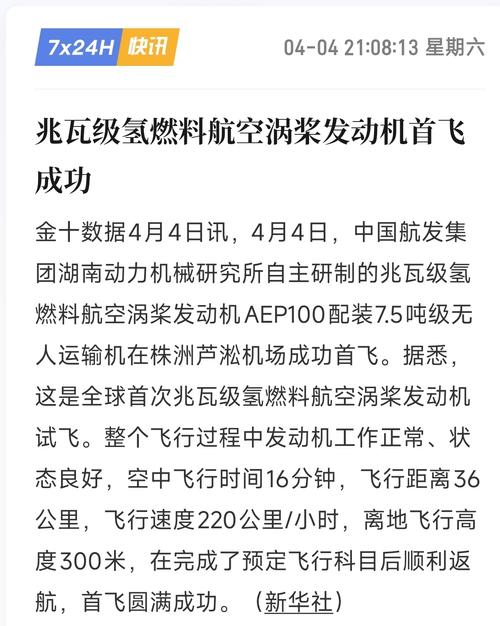 7x24H 快讯 04-04 21:08:13 星期六

兆瓦级氢燃料航空涡桨发动机首飞成功

金十数据4月4日讯，4月4日，中国航发集团湖南动力机械研究所自主研制的兆瓦级氢燃料航空涡桨发动机AEP100配装7.5吨级无人运输机在株洲芦淞机场成功首飞。据悉，这是全球首次兆瓦级氢燃料航空涡桨发动机试飞。整个飞行过程中发动机工作正常、状态良好，空中飞行时间16分钟，飞行距离36公里，飞行速度220公里/小时，离地飞行高度300米，在完成了预定飞行科目后顺利返航，首飞圆满成功。（新华社）